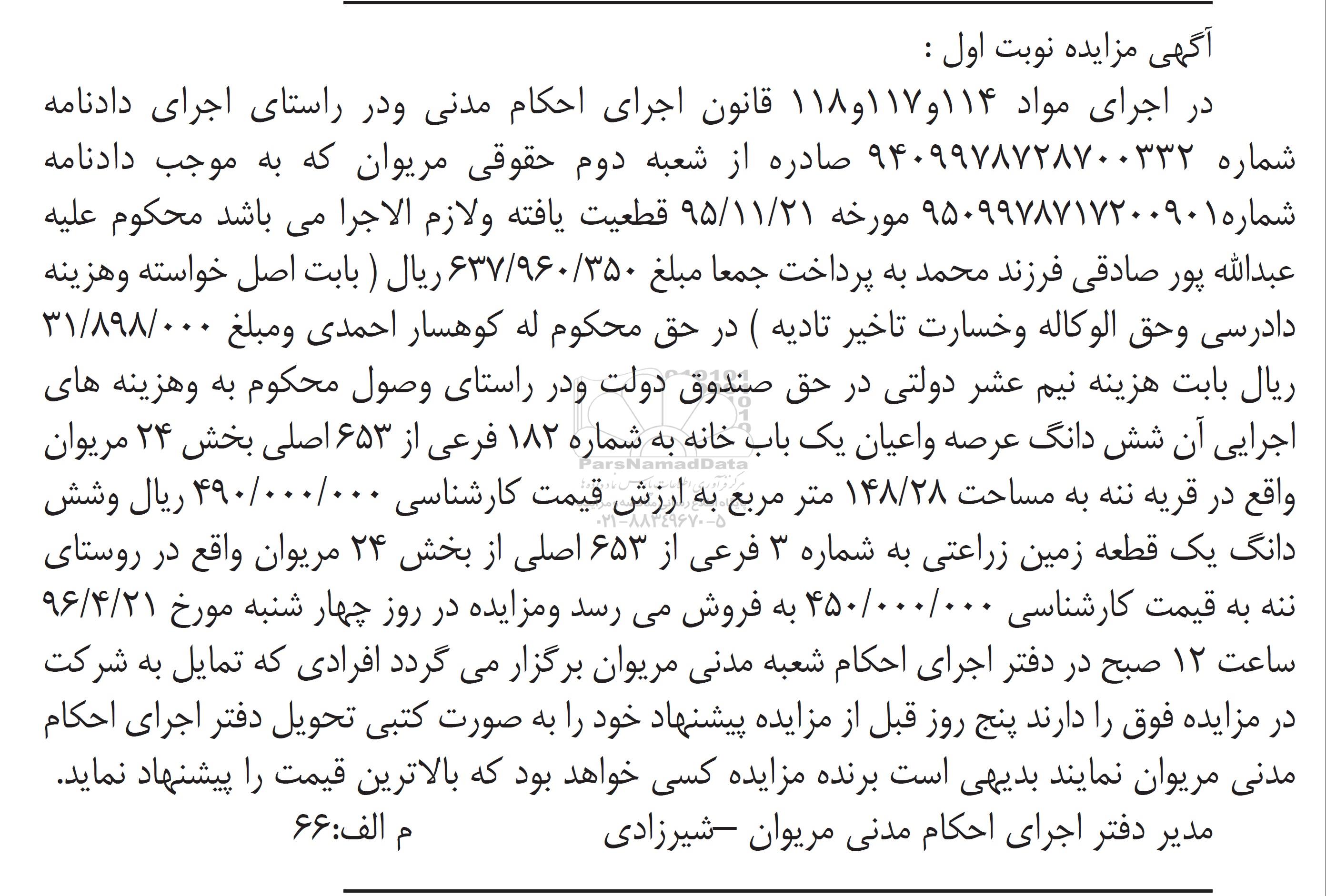 آگهی مزایده نوبت اول :

در اجرای مواد ۱۱۴و۱۱۷و۱۱۸ قانون اجرای احکام مدنی ودر راستای اجرای دادنامه شماره ۹۴۰۹۹۷۸۷۲۸۷۰۰۳۳۲ صادره از شعبه دوم حقوقی مریوان که به موجب دادنامه شماره۹۵۰۹۹۷۸۷۱۷۲۰۰۹۰۱ مورخه ۹۵/۱۱/۲۱ قطعیت یافته ولازم الاجرا می باشد محکوم علیه عبدالله پور صادقی فرزند محمد به پرداخت جمعا مبلغ ۶۳۷/۹۶۰/۳۵۰ ریال ( بابت اصل خواسته وهزینه دادرسی وحق الوکاله وخسارت تاخیر تادیه ) در حق محکوم له کوهسار احمدی ومبلغ ۳۱/۸۹۸/۰۰۰ ریال بابت هزینه نیم عشر دولتی در حق صندوق دولت ودر راستای وصول محکوم به وهزینه های اجرایی آن شش دانگ عرصه واعیان یک باب خانه به شماره ۱۸۲ فرعی از ۶۵۳ اصلی بخش ۲۴ مریوان واقع در قریه ننه به مساحت ۱۴۸/۲۸ متر مربع به ارزش قیمت کارشناسی ۴۹۰/۰۰۰/۰۰۰ ریال وشش دانگ یک قطعه زمین زراعتی به شماره ۳ فرعی از ۶۵۳ اصلی از بخش ۲۴ مریوان واقع در روستای ننه به قیمت کارشناسی ۴۵۰/۰۰۰/۰۰۰ به فروش می رسد ومزایده در روز چهار شنبه مورخ ۹۶/۴/۲۱ ساعت ۱۲ صبح در دفتر اجرای احکام شعبه مدنی مریوان برگزار می گردد افرادی که تمایل به شرکت در مزایده فوق را دارند پنج روز قبل از مزایده پیشنهاد خود را به صورت کتبی تحویل دفتر اجرای احکام مدنی مریوان نمایند بدیهی است برنده مزایده کسی خواهد بود که بالاترین قیمت را پیشنهاد نماید.

مدیر دفتر اجرای احکام مدنی مریوان –شیرزادی م الف:۶۶

ParsNamadData
۰۲۱-۸۸۳۴۹۶۷۰-۵